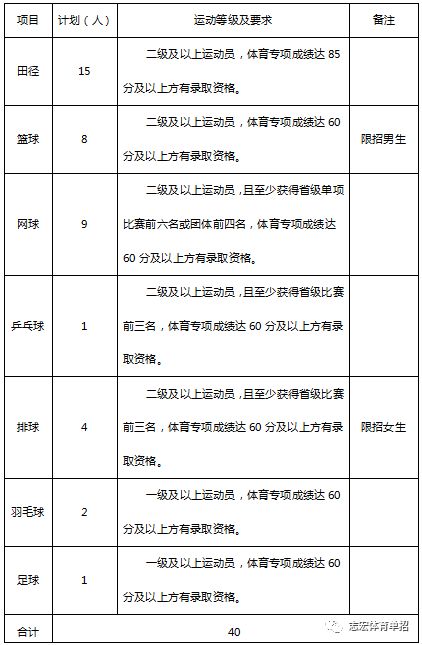 | 项目 | 计划（人） | 运动等级及要求 | 备注 |
|---|---|---|---|
| 田径 | 15 | 二级及以上运动员，体育专项成绩达 85 分及以上方有录取资格。 | |
| 篮球 | 8 | 二级及以上运动员，体育专项成绩达 60 分及以上方有录取资格。 | 限招男生 |
| 网球 | 9 | 二级及以上运动员，且至少获得省级单项比赛前六名或团体前四名，体育专项成绩达 60 分及以上方有录取资格。 | |
| 乒乓球 | 1 | 二级及以上运动员，且至少获得省级比赛前三名，体育专项成绩达 60 分及以上方有录取资格。 | |
| 排球 | 4 | 二级及以上运动员，且至少获得省级比赛前三名，体育专项成绩达 60 分及以上方有录取资格。 | 限招女生 |
| 羽毛球 | 2 | 一级及以上运动员，体育专项成绩达 60 分及以上方有录取资格。 | |
| 足球 | 1 | 一级及以上运动员，体育专项成绩达 60 分及以上方有录取资格。 | |
| 合计 | 40 | | |

志宏体育单招